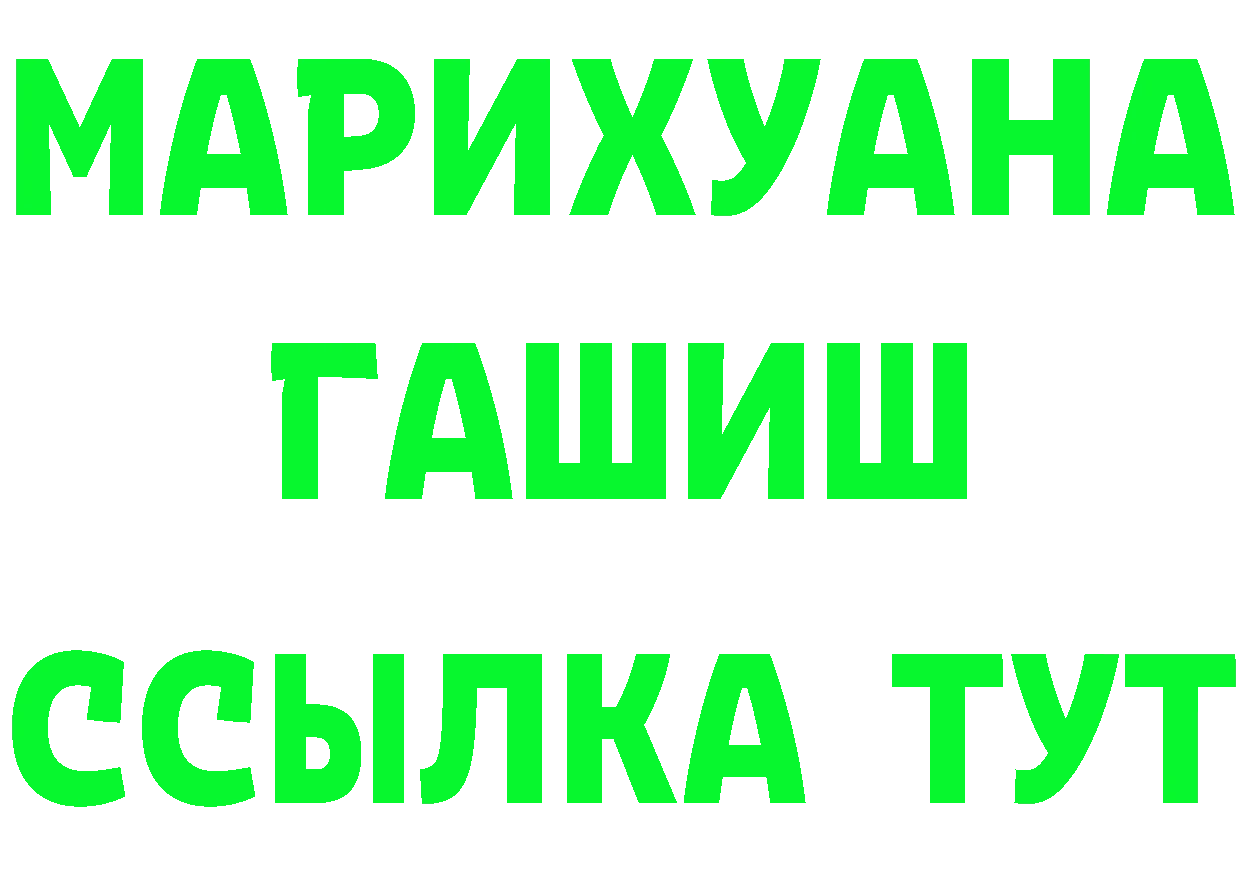 МАРИХУАНА
ГАШИШ
ССЫЛКА ТУТ